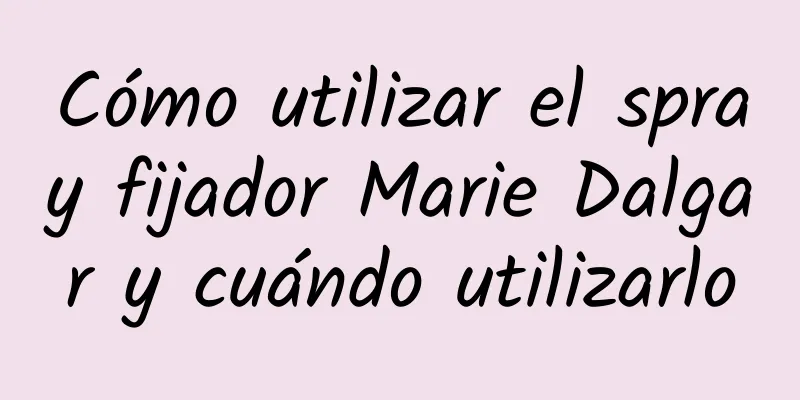 Cómo utilizar el spray fijador Marie Dalgar y cuándo utilizarlo